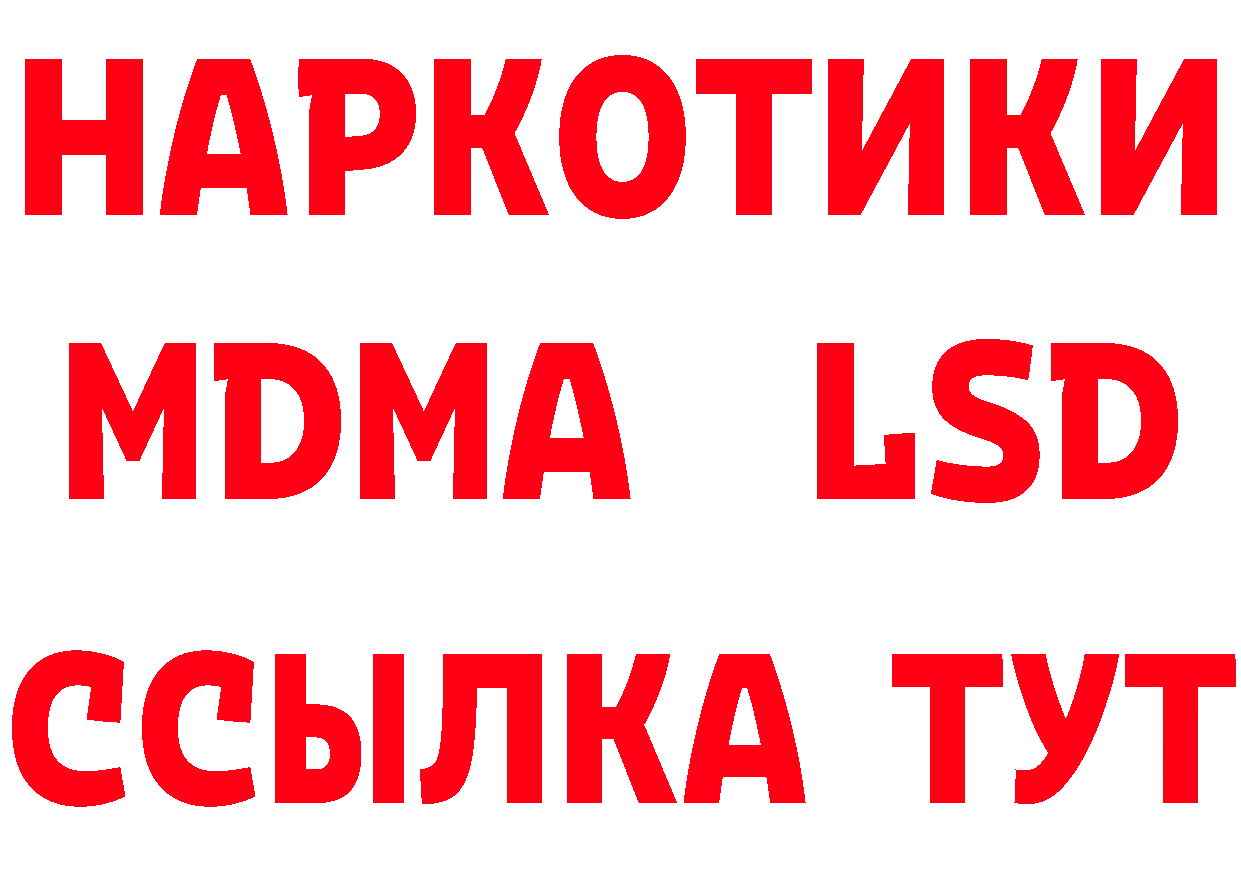 НАРКОТИКИ
MDMA LSD
ССЫЛКА ТУТ